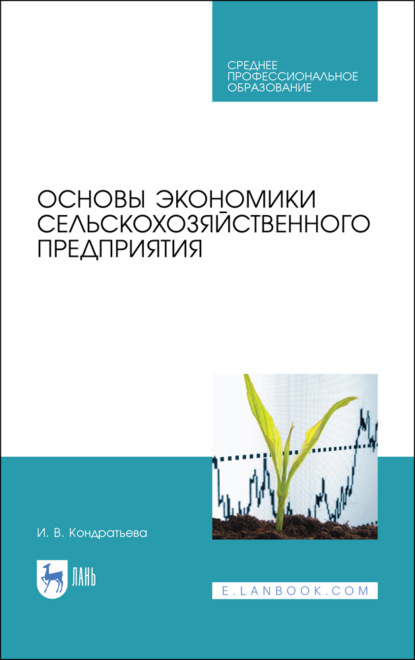 СРЕДНЕЕ ПРОФЕССИОНАЛЬНОЕ ОБРАЗОВАНИЕ

ОСНОВЫ ЭКОНОМИКИ СЕЛЬСКОХОЗЯЙСТВЕННОГО ПРЕДПРИЯТИЯ

И. В. Кондратьева

ЛАНЬ

E.LANBOOK.COM